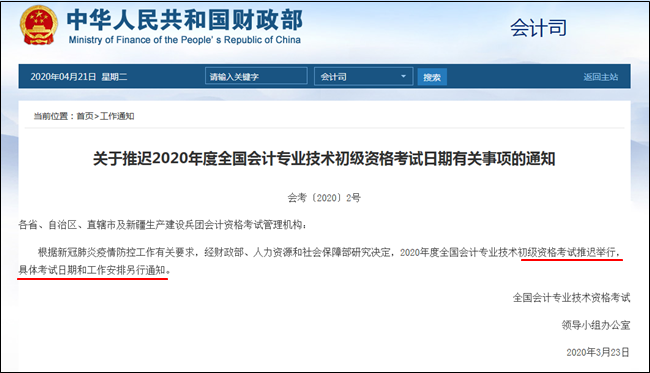 中华人民共和国财政部
Ministry of Finance of the People's Republic of China

会计司

2020年04月21日 星期二

请输入关键字

会计司

搜索

返回主站

当前位置：首页>工作通知

关于推迟2020年度全国会计专业技术初级资格考试日期有关事项的通知

会考〔2020〕2号

各省、自治区、直辖市及新疆生产建设兵团会计资格考试管理机构：

根据新冠肺炎疫情防控工作有关要求，经财政部、人力资源和社会保障部研究决定，2020年度全国会计专业技术初级资格考试推迟举行，具体考试日期和工作安排另行通知。

全国会计专业技术资格考试

领导小组办公室

2020年3月23日